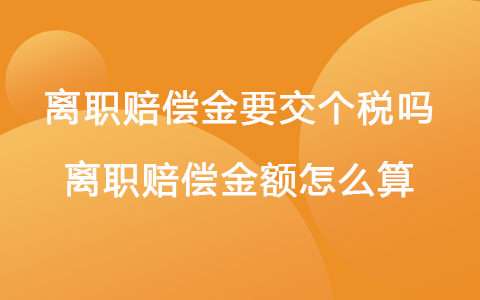 离职赔偿金要交个税吗
离职赔偿金额怎么算